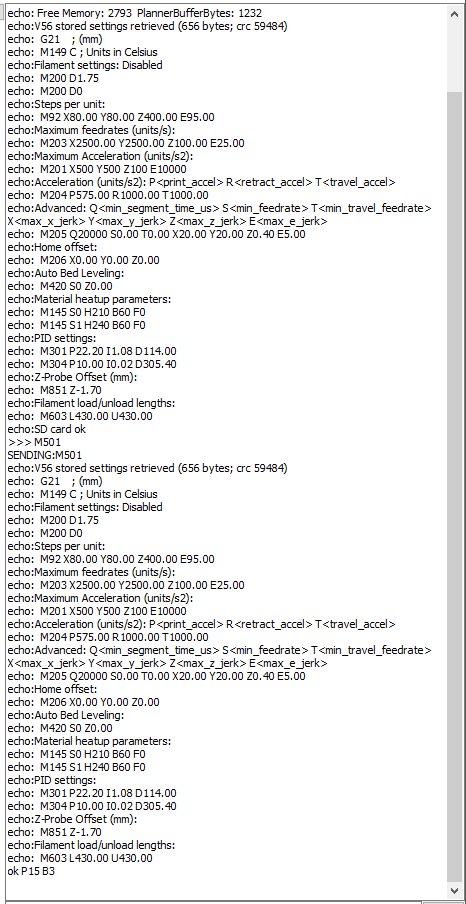 echo: Free Memory: 2793 PlannerBufferBytes: 1232
echo:V56 stored settings retrieved (656 bytes; crc 59484)
echo: G21 ; (mm)
echo: M149 C ; Units in Celsius
echo:Filament settings: Disabled
echo: M200 D1.75
echo: M200 D0
echo:Steps per unit:
echo: M92 X80.00 Y80.00 Z400.00 E95.00
echo:Maximum feedrates (units/s):
echo: M203 X2500.00 Y2500.00 Z100.00 E25.00
echo:Maximum Acceleration (units/s2):
echo: M201 X500 Y500 Z100 E10000
echo:Acceleration (units/s2): P<print_accel> R<retract_accel> T<travel_accel>
echo: M204 P575.00 R1000.00 T1000.00
echo:Advanced: Q<min_segment_time_us> S<min_feedrate> T<min_travel_feedrate> X<max_x_jerk> Y<max_y_jerk> Z<max_z_jerk> E<max_e_jerk>
echo: M205 Q20000 S0.00 T0.00 X20.00 Y20.00 Z0.40 E5.00
echo:Home offset:
echo: M206 X0.00 Y0.00 Z0.00
echo:Auto Bed Leveling:
echo: M420 S0 Z0.00
echo:Material heatup parameters:
echo: M145 S0 H210 B60 F0
echo: M145 S1 H240 B60 F0
echo:PID settings:
echo: M301 P22.20 I1.08 D114.00
echo: M304 P10.00 I0.02 D305.40
echo:Z-Probe Offset (mm):
echo: M851 Z-1.70
echo:Filament load/unload lengths:
echo: M603 L430.00 U430.00
echo:SD card ok
>>> M501
SENDING:M501
echo:V56 stored settings retrieved (656 bytes; crc 59484)
echo: G21 ; (mm)
echo: M149 C ; Units in Celsius
echo:Filament settings: Disabled
echo: M200 D1.75
echo: M200 D0
echo:Steps per unit:
echo: M92 X80.00 Y80.00 Z400.00 E95.00
echo:Maximum feedrates (units/s):
echo: M203 X2500.00 Y2500.00 Z100.00 E25.00
echo:Maximum Acceleration (units/s2):
echo: M201 X500 Y500 Z100 E10000
echo:Acceleration (units/s2): P<print_accel> R<retract_accel> T<travel_accel>
echo: M204 P575.00 R1000.00 T1000.00
echo:Advanced: Q<min_segment_time_us> S<min_feedrate> T<min_travel_feedrate> X<max_x_jerk> Y<max_y_jerk> Z<max_z_jerk> E<max_e_jerk>
echo: M205 Q20000 S0.00 T0.00 X20.00 Y20.00 Z0.40 E5.00
echo:Home offset:
echo: M206 X0.00 Y0.00 Z0.00
echo:Auto Bed Leveling:
echo: M420 S0 Z0.00
echo:Material heatup parameters:
echo: M145 S0 H210 B60 F0
echo: M145 S1 H240 B60 F0
echo:PID settings:
echo: M301 P22.20 I1.08 D114.00
echo: M304 P10.00 I0.02 D305.40
echo:Z-Probe Offset (mm):
echo: M851 Z-1.70
echo:Filament load/unload lengths:
echo: M603 L430.00 U430.00
ok P15 B3